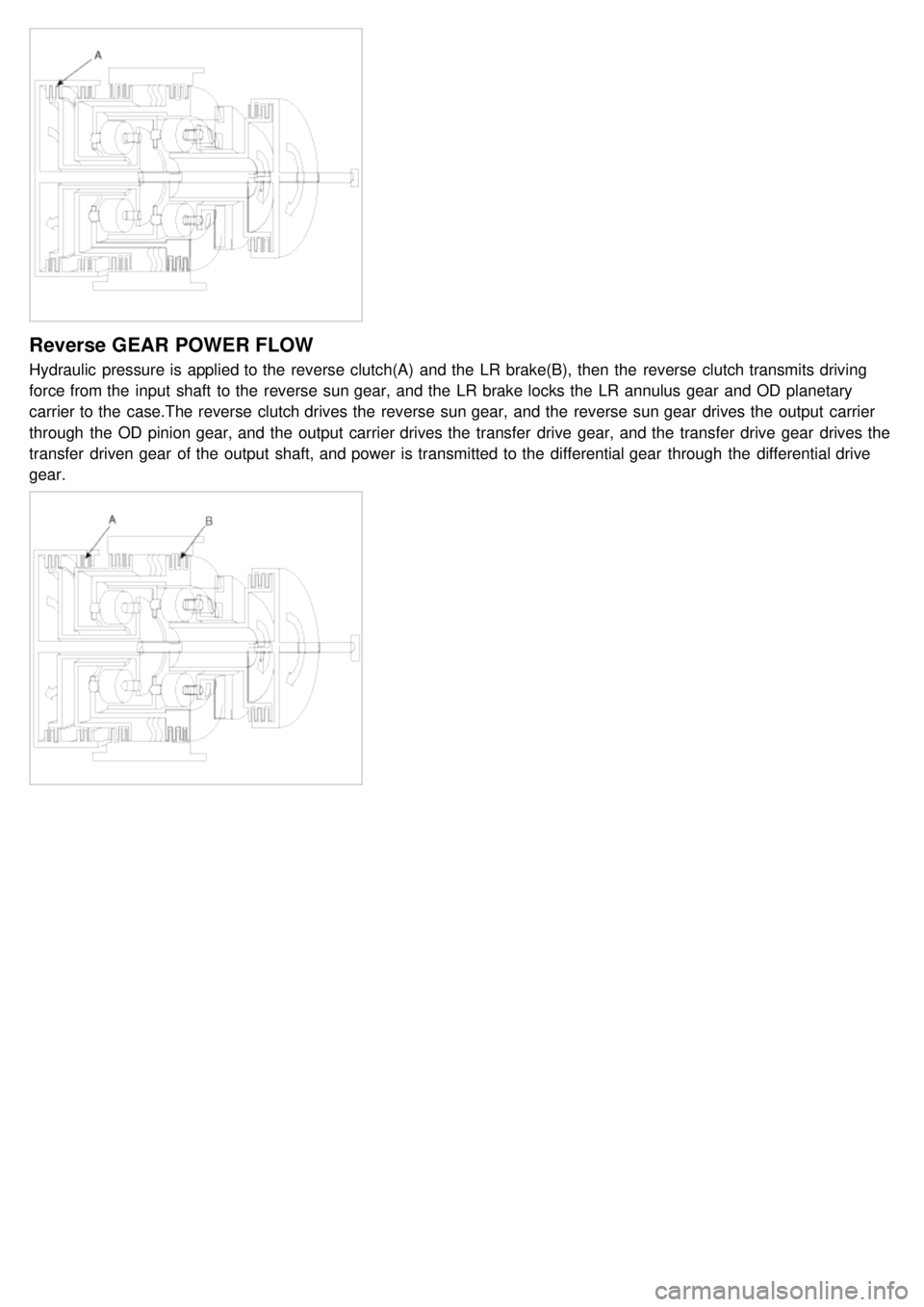 A

Reverse GEAR POWER FLOW

Hydraulic pressure is applied to the reverse clutch(A) and the LR brake(B), then the reverse clutch transmits driving force from the input shaft to the reverse sun gear, and the LR brake locks the LR annulus gear and OD planetary carrier to the case.The reverse clutch drives the reverse sun gear, and the reverse sun gear drives the output carrier through the OD pinion gear, and the output carrier drives the transfer drive gear, and the transfer drive gear drives the transfer driven gear of the output shaft, and power is transmitted to the differential gear through the differential drive gear.

A B

carmanualsonline.info